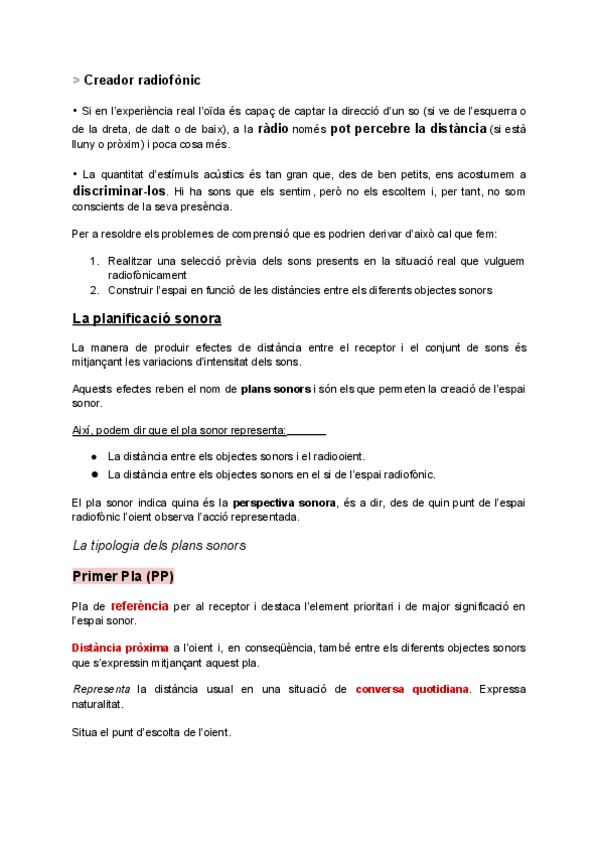 > Creador radiofònic

• Si en l'experiència real l'oïda és capaç de captar la direcció d'un so (si ve de l'esquerra o de la dreta, de dalt o de baix), a la ràdio només pot percebre la distància (si està lluny o pròxim) i poca cosa més.

• La quantitat d'estímuls acústics és tan gran que, des de ben petits, ens acostumem a discriminar-los. Hi ha sons que els sentim, però no els escoltem i, per tant, no som conscients de la seva presència.

Per a resoldre els problemes de comprensió que es podrien derivar d'això cal que fem:

1. Realitzar una selecció prèvia dels sons presents en la situació real que vulguem radiofònicament
2. Construir l'espai en funció de les distàncies entre els diferents objectes sonors

La planificació sonora

La manera de produir efectes de distància entre el receptor i el conjunt de sons és mitjançant les variacions d'intensitat dels sons.

Aquests efectes reben el nom de plans sonors i són els que permeten la creació de l'espai sonor.

Així, podem dir que el pla sonor representa:

● La distància entre els objectes sonors i el radiooient.
● La distància entre els objectes sonors en el si de l'espai radiofònic.

El pla sonor indica quina és la perspectiva sonora, és a dir, des de quin punt de l'espai radiofònic l'oient observa l'acció representada.

La tipologia dels plans sonors

Primer Pla (PP)

Pla de referència per al receptor i destaca l'element prioritari i de major significació en l'espai sonor.

Distància pròxima a l'oient i, en conseqüència, també entre els diferents objectes sonors que s'expressin mitjançant aquest pla.

Representa la distància usual en una situació de conversa quotidiana. Expressa naturalitat.

Situa el punt d'escolta de l'oient.